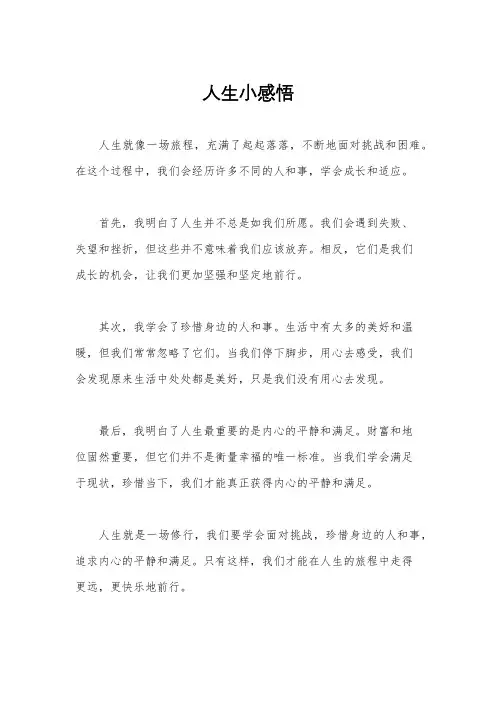 人生小感悟

人生就像一场旅程，充满了起起落落，不断地面对挑战和困难。在这个过程中，我们会经历许多不同的人和事，学会成长和适应。

首先，我明白了人生并不总是如我们所愿。我们会遇到失败、失望和挫折，但这些并不意味着我们应该放弃。相反，它们是我们成长的机会，让我们更加坚强和坚定地前行。

其次，我学会了珍惜身边的人和事。生活中有太多的美好和温暖，但我们常常忽略了它们。当我们停下脚步，用心去感受，我们会发现原来生活中处处都是美好，只是我们没有用心去发现。

最后，我明白了人生最重要的是内心的平静和满足。财富和地位固然重要，但它们并不是衡量幸福的唯一标准。当我们学会满足于现状，珍惜当下，我们才能真正获得内心的平静和满足。

人生就是一场修行，我们要学会面对挑战，珍惜身边的人和事，追求内心的平静和满足。只有这样，我们才能在人生的旅程中走得更远，更快乐地前行。